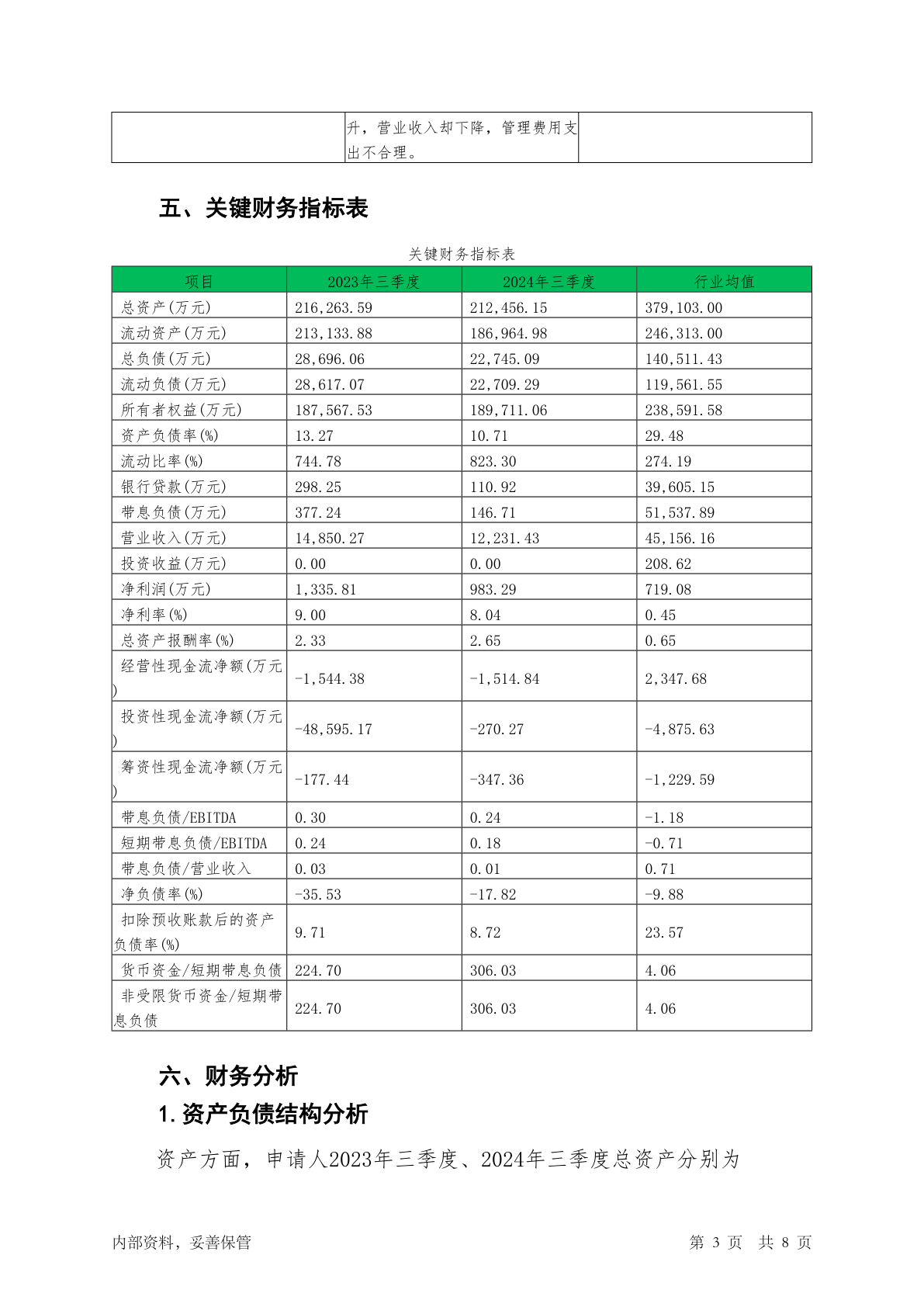 | | 升，营业收入却下降，管理费用支出不合理。 | |
|---|---|---|

五、关键财务指标表

关键财务指标表

| 项目 | 2023年三季度 | 2024年三季度 | 行业均值 |
|---|---|---|---|
| 总资产(万元) | 216,263.59 | 212,456.15 | 379,103.00 |
| 流动资产(万元) | 213,133.88 | 186,964.98 | 246,313.00 |
| 总负债(万元) | 28,696.06 | 22,745.09 | 140,511.43 |
| 流动负债(万元) | 28,617.07 | 22,709.29 | 119,561.55 |
| 所有者权益(万元) | 187,567.53 | 189,711.06 | 238,591.58 |
| 资产负债率(%) | 13.27 | 10.71 | 29.48 |
| 流动比率(%) | 744.78 | 823.30 | 274.19 |
| 银行贷款(万元) | 298.25 | 110.92 | 39,605.15 |
| 带息负债(万元) | 377.24 | 146.71 | 51,537.89 |
| 营业收入(万元) | 14,850.27 | 12,231.43 | 45,156.16 |
| 投资收益(万元) | 0.00 | 0.00 | 208.62 |
| 净利润(万元) | 1,335.81 | 983.29 | 719.08 |
| 净利率(%) | 9.00 | 8.04 | 0.45 |
| 总资产报酬率(%) | 2.33 | 2.65 | 0.65 |
| 经营性现金流净额(万元) | -1,544.38 | -1,514.84 | 2,347.68 |
| 投资性现金流净额(万元) | -48,595.17 | -270.27 | -4,875.63 |
| 筹资性现金流净额(万元) | -177.44 | -347.36 | -1,229.59 |
| 带息负债/EBITDA | 0.30 | 0.24 | -1.18 |
| 短期带息负债/EBITDA | 0.24 | 0.18 | -0.71 |
| 带息负债/营业收入 | 0.03 | 0.01 | 0.71 |
| 净负债率(%) | -35.53 | -17.82 | -9.88 |
| 扣除预收账款后的资产负债率(%) | 9.71 | 8.72 | 23.57 |
| 货币资金/短期带息负债 | 224.70 | 306.03 | 4.06 |
| 非受限货币资金/短期带息负债 | 224.70 | 306.03 | 4.06 |

六、财务分析

1.资产负债结构分析

资产方面，申请人2023年三季度、2024年三季度总资产分别为

内部资料，妥善保管　　第 3 页　共 8 页